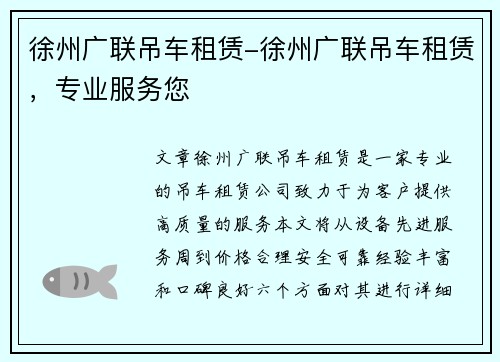 徐州广联吊车租赁-徐州广联吊车租赁，专业服务您

文章徐州广联吊车租赁是一家专业的吊车租赁公司致力于为客户提供高质量的服务本文将从设备先进服务周到价格合理安全可靠经验丰富和口碑良好六个方面对其进行详细